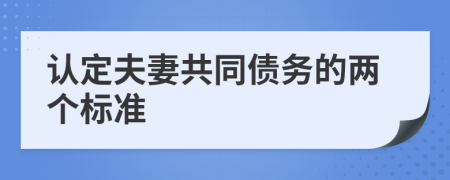 认定夫妻共同债务的两个标准